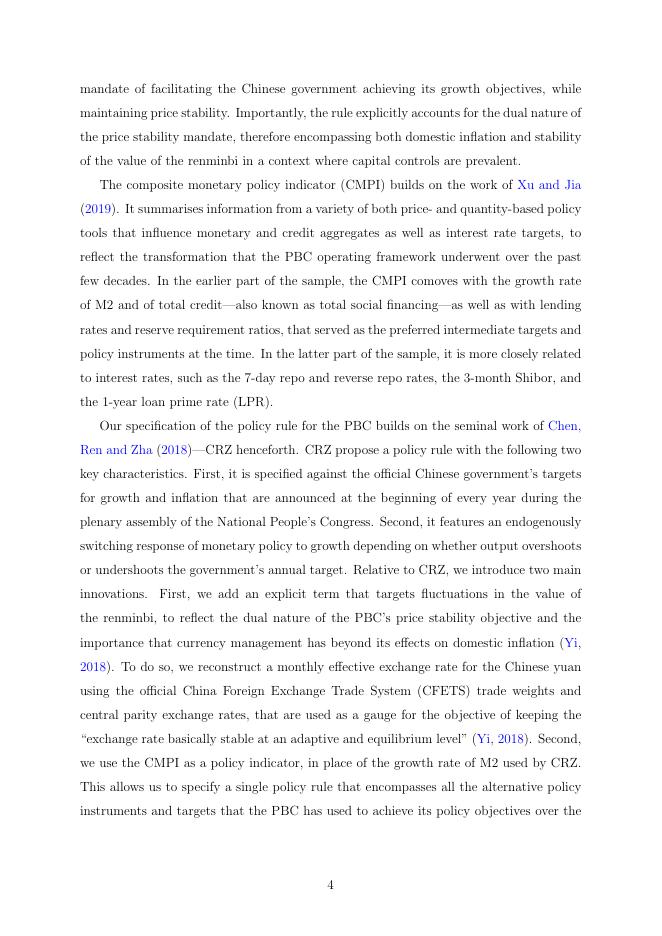 mandate of facilitating the Chinese government achieving its growth objectives, while maintaining price stability. Importantly, the rule explicitly accounts for the dual nature of the price stability mandate, therefore encompassing both domestic inflation and stability of the value of the renminbi in a context where capital controls are prevalent.

The composite monetary policy indicator (CMPI) builds on the work of Xu and Jia (2019). It summarises information from a variety of both price- and quantity-based policy tools that influence monetary and credit aggregates as well as interest rate targets, to reflect the transformation that the PBC operating framework underwent over the past few decades. In the earlier part of the sample, the CMPI comoves with the growth rate of M2 and of total credit—also known as total social financing—as well as with lending rates and reserve requirement ratios, that served as the preferred intermediate targets and policy instruments at the time. In the latter part of the sample, it is more closely related to interest rates, such as the 7-day repo and reverse repo rates, the 3-month Shibor, and the 1-year loan prime rate (LPR).

Our specification of the policy rule for the PBC builds on the seminal work of Chen, Ren and Zha (2018)—CRZ henceforth. CRZ propose a policy rule with the following two key characteristics. First, it is specified against the official Chinese government's targets for growth and inflation that are announced at the beginning of every year during the plenary assembly of the National People's Congress. Second, it features an endogenously switching response of monetary policy to growth depending on whether output overshoots or undershoots the government's annual target. Relative to CRZ, we introduce two main innovations. First, we add an explicit term that targets fluctuations in the value of the renminbi, to reflect the dual nature of the PBC's price stability objective and the importance that currency management has beyond its effects on domestic inflation (Yi, 2018). To do so, we reconstruct a monthly effective exchange rate for the Chinese yuan using the official China Foreign Exchange Trade System (CFETS) trade weights and central parity exchange rates, that are used as a gauge for the objective of keeping the "exchange rate basically stable at an adaptive and equilibrium level" (Yi, 2018). Second, we use the CMPI as a policy indicator, in place of the growth rate of M2 used by CRZ. This allows us to specify a single policy rule that encompasses all the alternative policy instruments and targets that the PBC has used to achieve its policy objectives over the

4